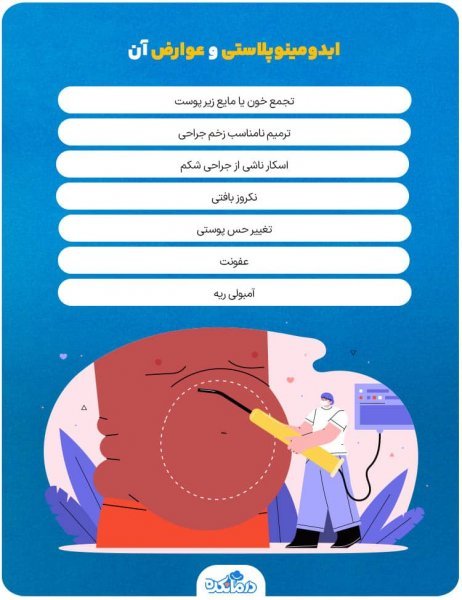 ابدومینوپلاستی و عوارض آن

تجمع خون یا مایع زیر پوست

ترمیم نامناسب زخم جراحی

اسکار ناشی از جراحی شکم

نکروز بافتی

تغییر حس پوستی

عفونت

آمبولی ریه

درمانکده